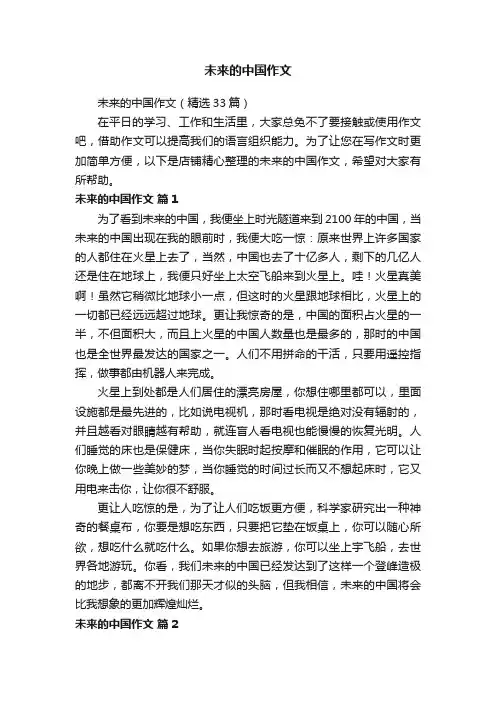 未来的中国作文

未来的中国作文（精选33篇）

在平日的学习、工作和生活里，大家总免不了要接触或使用作文吧，借助作文可以提高我们的语言组织能力。为了让您在写作文时更加简单方便，以下是店铺精心整理的未来的中国作文，希望对大家有所帮助。

未来的中国作文 篇1

为了看到未来的中国，我便坐上时光隧道来到2100年的中国，当未来的中国出现在我的眼前时，我便大吃一惊：原来世界上许多国家的人都住在火星上去了，当然，中国也去了十亿多人，剩下的几亿人还是住在地球上，我便只好坐上太空飞船来到火星上。哇！火星真美啊！虽然它稍微比地球小一点，但这时的火星跟地球相比，火星上的一切都已经远远超过地球。更让我惊奇的是，中国的面积占火星的一半，不但面积大，而且上火星的中国人数量也是最多的，那时的中国也是全世界最发达的国家之一。人们不用拼命的干活，只要用遥控指挥，做事都由机器人来完成。

火星上到处都是人们居住的漂亮房屋，你想住哪里都可以，里面设施都是最先进的，比如说电视机，那时看电视是绝对没有辐射的，并且越看对眼睛越有帮助，就连盲人看电视也能慢慢的恢复光明。人们睡觉的床也是保健床，当你失眠时起按摩和催眠的作用，它可以让你晚上做一些美妙的梦，当你睡觉的时间过长而又不想起床时，它又用电来击你，让你很不舒服。

更让人吃惊的是，为了让人们吃饭更方便，科学家研究出一种神奇的餐桌布，你要是想吃东西，只要把它垫在饭桌上，你可以随心所欲，想吃什么就吃什么。如果你想去旅游，你可以坐上宇飞船，去世界各地游玩。你看，我们未来的中国已经发达到了这样一个登峰造极的地步，都离不开我们那天才似的头脑，但我相信，未来的中国将会比我想象的更加辉煌灿烂。

未来的中国作文 篇2